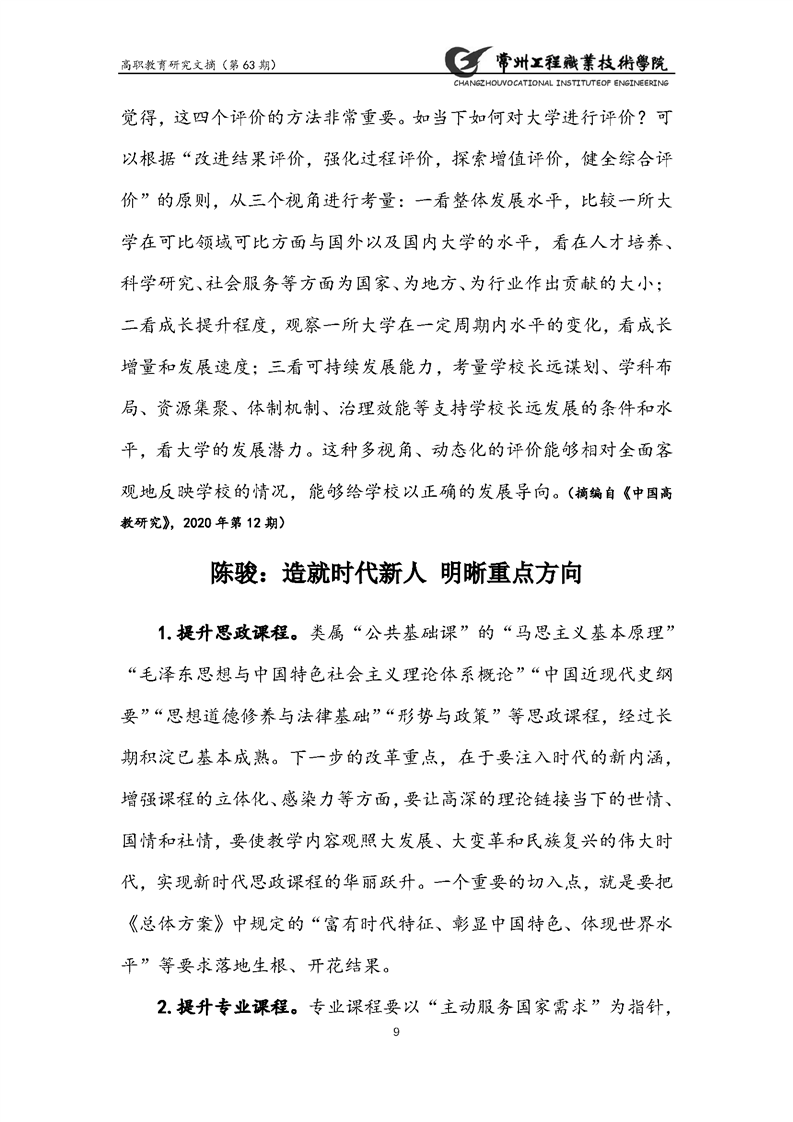 高职教育研究文摘（第 63 期）

常州工程職業技術學院
CHANGZHOUVOCATIONAL INSTITUTEOF ENGINEERING

觉得，这四个评价的方法非常重要。如当下如何对大学进行评价？可以根据“改进结果评价，强化过程评价，探索增值评价，健全综合评价”的原则，从三个视角进行考量：一看整体发展水平，比较一所大学在可比领域可比方面与国外以及国内大学的水平，看在人才培养、科学研究、社会服务等方面为国家、为地方、为行业作出贡献的大小；二看成长提升程度，观察一所大学在一定周期内水平的变化，看成长增量和发展速度；三看可持续发展能力，考量学校长远谋划、学科布局、资源集聚、体制机制、治理效能等支持学校长远发展的条件和水平，看大学的发展潜力。这种多视角、动态化的评价能够相对全面客观地反映学校的情况，能够给学校以正确的发展导向。（摘编自《中国高教研究》，2020 年第 12 期）

陈骏：造就时代新人 明晰重点方向

1. 提升思政课程。类属“公共基础课”的“马思主义基本原理”“毛泽东思想与中国特色社会主义理论体系概论”“中国近现代史纲要”“思想道德修养与法律基础”“形势与政策”等思政课程，经过长期积淀已基本成熟。下一步的改革重点，在于要注入时代的新内涵，增强课程的立体化、感染力等方面，要让高深的理论链接当下的世情、国情和社情，要使教学内容观照大发展、大变革和民族复兴的伟大时代，实现新时代思政课程的华丽跃升。一个重要的切入点，就是要把《总体方案》中规定的“富有时代特征、彰显中国特色、体现世界水平”等要求落地生根、开花结果。

2. 提升专业课程。专业课程要以“主动服务国家需求”为指针，

9